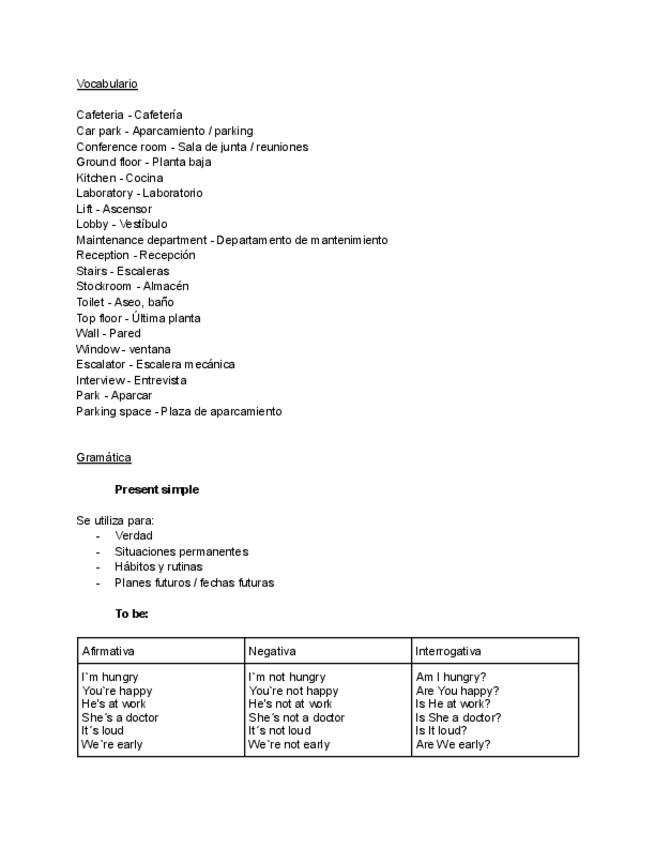 Vocabulario

Cafeteria - Cafetería
Car park - Aparcamiento / parking
Conference room - Sala de junta / reuniones
Ground floor - Planta baja
Kitchen - Cocina
Laboratory - Laboratorio
Lift - Ascensor
Lobby - Vestíbulo
Maintenance department - Departamento de mantenimiento
Reception - Recepción
Stairs - Escaleras
Stockroom - Almacén
Toilet - Aseo, baño
Top floor - Última planta
Wall - Pared
Window - ventana
Escalator - Escalera mecánica
Interview - Entrevista
Park - Aparcar
Parking space - Plaza de aparcamiento

Gramática

Present simple

Se utiliza para:
- Verdad
- Situaciones permanentes
- Hábitos y rutinas
- Planes futuros / fechas futuras

To be:

| Afirmativa | Negativa | Interrogativa |
|---|---|---|
| I`m hungry<br>You`re happy<br>He's at work<br>She´s a doctor<br>It´s loud<br>We`re early | I`m not hungry<br>You`re not happy<br>He's not at work<br>She´s not a doctor<br>It´s not loud<br>We`re not early | Am I hungry?<br>Are You happy?<br>Is He at work?<br>Is She a doctor?<br>Is It loud?<br>Are We early? |